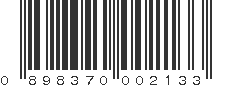 0 898370 002133